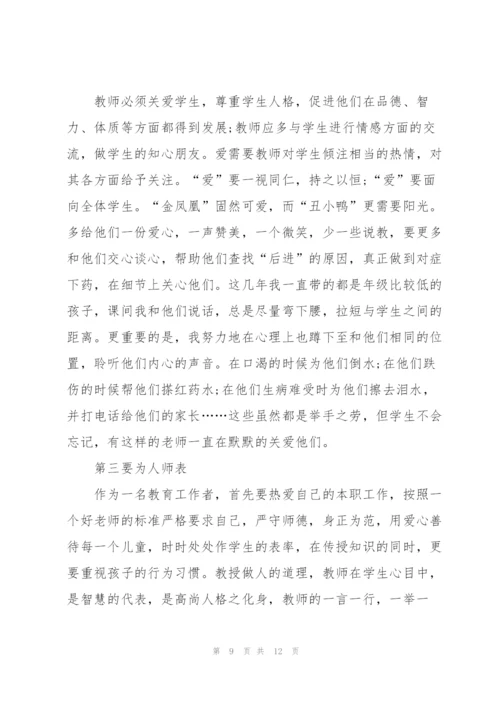 教师必须关爱学生，尊重学生人格，促进他们在品德、智力、体质等方面都得到发展;教师应多与学生进行情感方面的交流，做学生的知心朋友。爱需要教师对学生倾注相当的热情，对其各方面给予关注。“爱”要一视同仁，持之以恒;“爱”要面向全体学生。“金凤凰”固然可爱，而“丑小鸭”更需要阳光。多给他们一份爱心，一声赞美，一个微笑，少一些说教，要更多和他们交心谈心，帮助他们查找“后进”的原因，真正做到对症下药，在细节上关心他们。这几年我一直带的都是年级比较低的孩子，课间我和他们说话，总是尽量弯下腰，拉短与学生之间的距离。更重要的是，我努力地在心理上也蹲下至和他们相同的位置，聆听他们内心的声音。在口渴的时候为他们倒水;在他们跌伤的时候帮他们搽红药水;在他们生病难受时为他们擦去泪水，并打电话给他们的家长……这些虽然都是举手之劳，但学生不会忘记，有这样的老师一直在默默的关爱他们。

第三要为人师表

作为一名教育工作者，首先要热爱自己的本职工作，按照一个好老师的标准严格要求自己，严守师德，身正为范，用爱心善待每一个儿童，时时处处作学生的表率，在传授知识的同时，更要重视孩子的行为习惯。教授做人的道理，教师在学生心目中，是智慧的代表，是高尚人格之化身，教师的一言一行，一举一

第 9 页 共 12 页